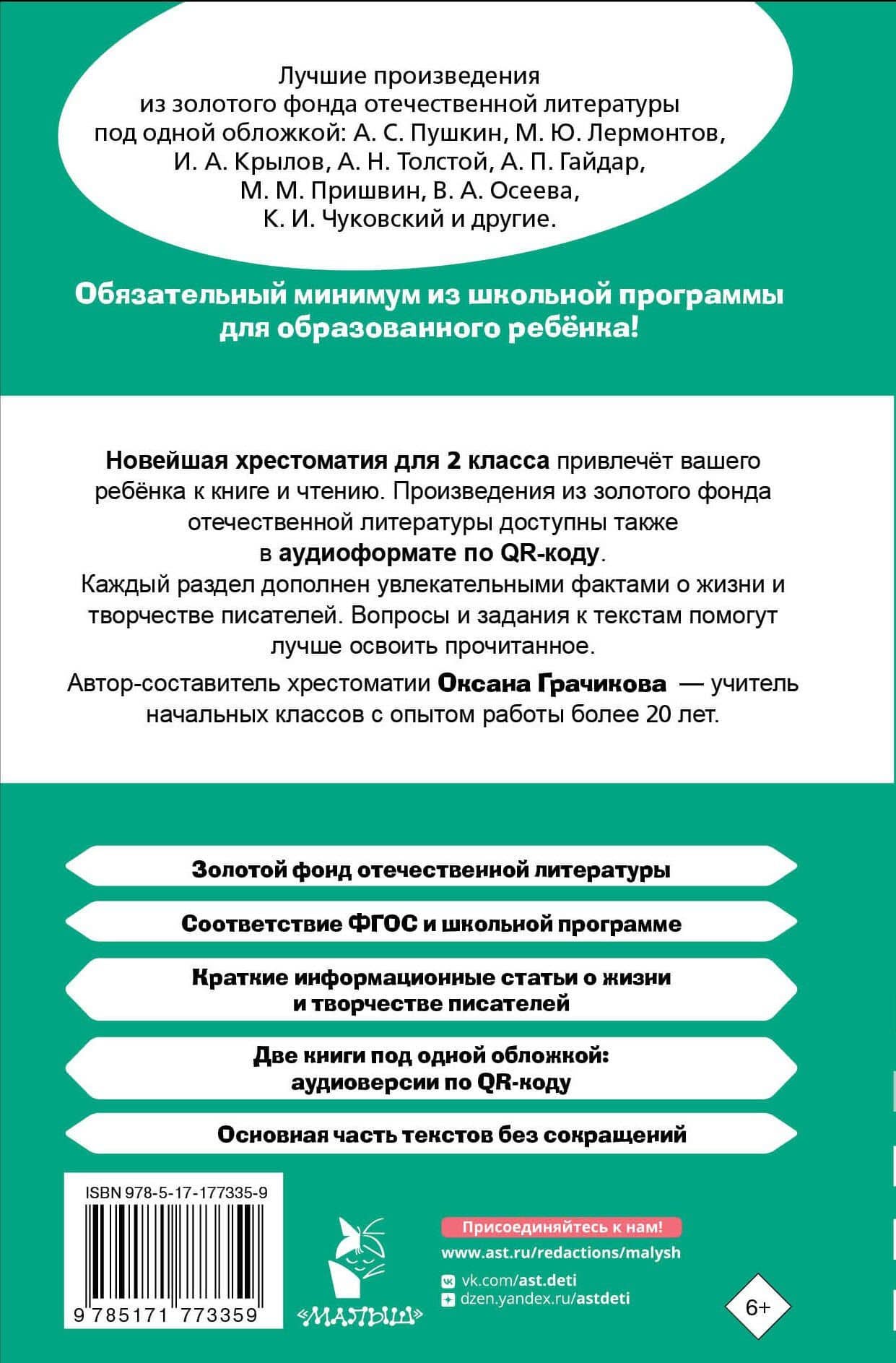 Лучшие произведения из золотого фонда отечественной литературы под одной обложкой: А. С. Пушкин, М. Ю. Лермонтов, И. А. Крылов, А. Н. Толстой, А. П. Гайдар, М. М. Пришвин, В. А. Осеева, К. И. Чуковский и другие.

Обязательный минимум из школьной программы для образованного ребёнка!

Новейшая хрестоматия для 2 класса привлечёт вашего ребёнка к книге и чтению. Произведения из золотого фонда отечественной литературы доступны также в аудиоформате по QR-коду.

Каждый раздел дополнен увлекательными фактами о жизни и творчестве писателей. Вопросы и задания к текстам помогут лучше освоить прочитанное.

Автор-составитель хрестоматии Оксана Грачикова — учитель начальных классов с опытом работы более 20 лет.

Золотой фонд отечественной литературы

Соответствие ФГОС и школьной программе

Краткие информационные статьи о жизни и творчестве писателей

Две книги под одной обложкой: аудиоверсии по QR-коду

Основная часть текстов без сокращений

ISBN 978-5-17-177335-9

9 785171 773359

«МАЛЫШ»

Присоединяйтесь к нам!

www.ast.ru/redactions/malysh

vk.com/ast.deti

dzen.yandex.ru/astdeti

6+